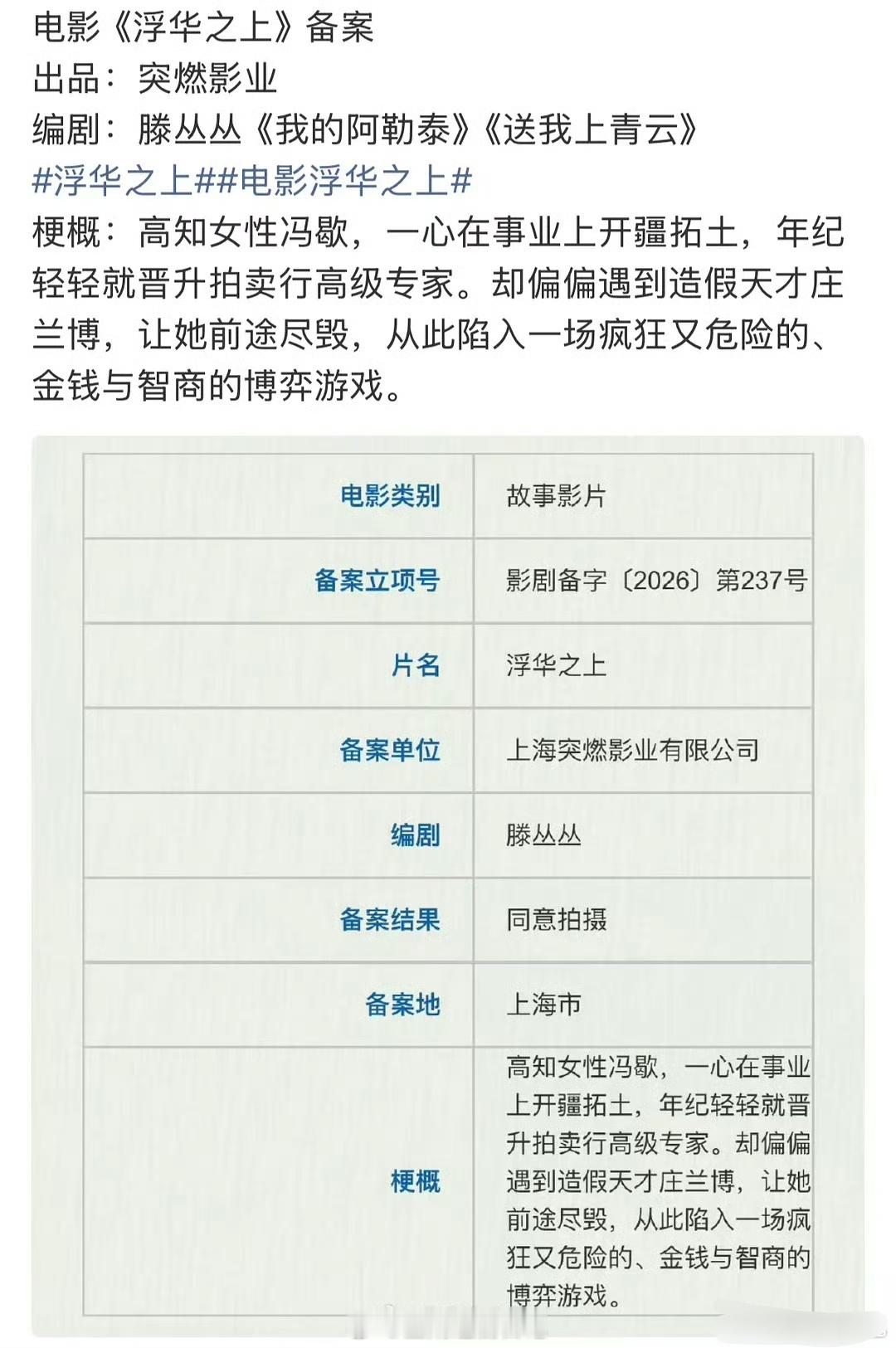 电影《浮华之上》备案
出品：突燃影业
编剧：滕丛丛《我的阿勒泰》《送我上青云》
#浮华之上##电影浮华之上#
梗概：高知女性冯歇，一心在事业上开疆拓土，年纪轻轻就晋升拍卖行高级专家。却偏偏遇到造假天才庄兰博，让她前途尽毁，从此陷入一场疯狂又危险的、金钱与智商的博弈游戏。

| 电影类别 | 故事影片 |
|---|---|
| 备案立项号 | 影剧备字〔2026〕第237号 |
| 片名 | 浮华之上 |
| 备案单位 | 上海突燃影业有限公司 |
| 编剧 | 滕丛丛 |
| 备案结果 | 同意拍摄 |
| 备案地 | 上海市 |
| 梗概 | 高知女性冯歇，一心在事业上开疆拓土，年纪轻轻就晋升拍卖行高级专家。却偏偏遇到造假天才庄兰博，让她前途尽毁，从此陷入一场疯狂又危险的、金钱与智商的博弈游戏。 |